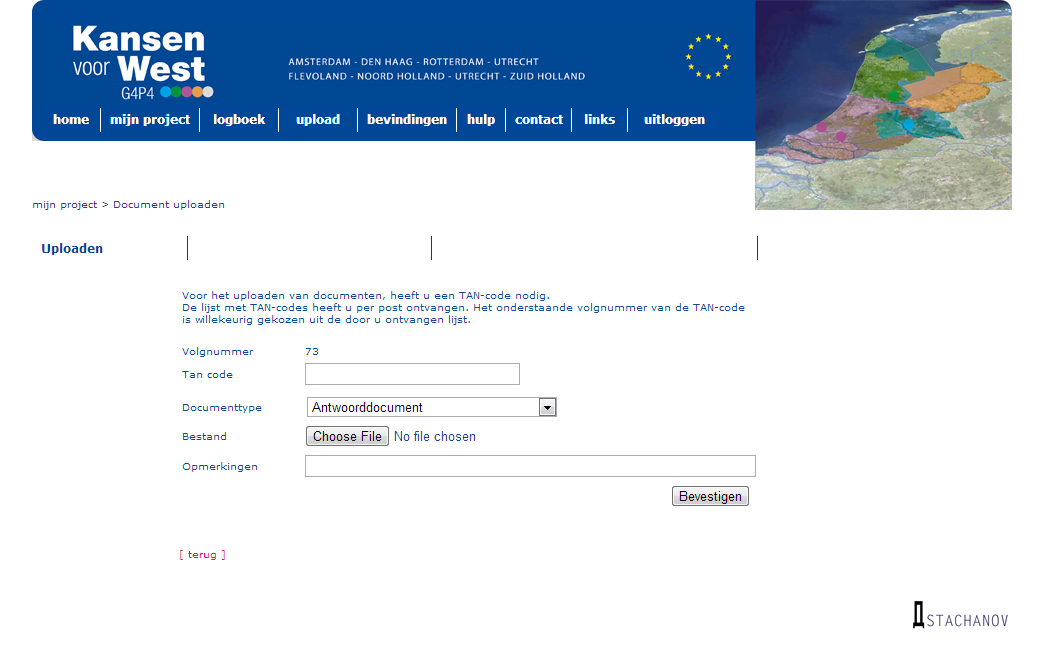 Kansen voor West G4P4

AMSTERDAM - DEN HAAG - ROTTERDAM - UTRECHT
FLEVOLAND - NOORD HOLLAND - UTRECHT - ZUID HOLLAND

home | mijn project | logboek | upload | bevindingen | hulp | contact | links | uitloggen

mijn project > Document uploaden

Uploaden

Voor het uploaden van documenten, heeft u een TAN-code nodig.
De lijst met TAN-codes heeft u per post ontvangen. Het onderstaande volgnummer van de TAN-code is willekeurig gekozen uit de door u ontvangen lijst.

Volgnummer 73

Tan code

Documenttype Antwoorddocument

Bestand Choose File No file chosen

Opmerkingen

Bevestigen

[ terug ]

STACHANOV